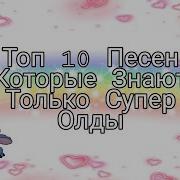 Топ 10 Песен
Которые Знают
Только Супер
Олды